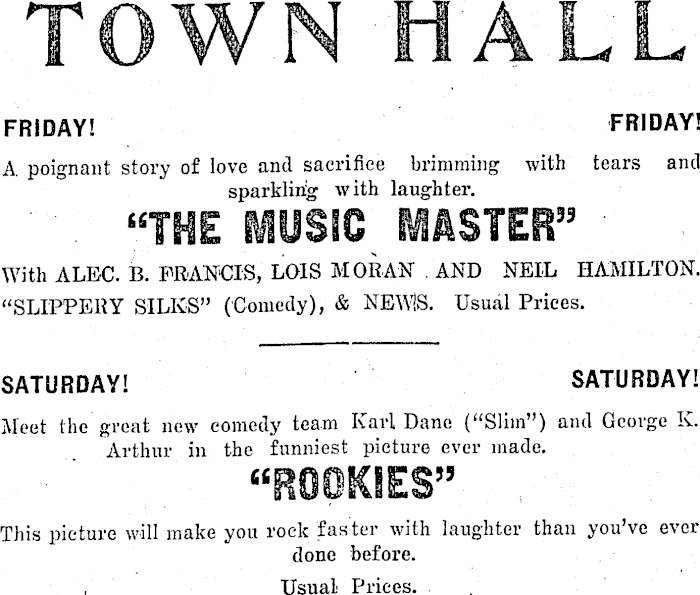 TOWN HALL

FRIDAY! FRIDAY!

A poignant story of love and sacrifice brimming with tears and sparkling with laughter.

"THE MUSIC MASTER"

With ALEC. B. FRANCIS, LOIS MORAN AND NEIL HAMILTON.
"SLIPPERY SILKS" (Comedy), & NEWS. Usual Prices.

SATURDAY! SATURDAY!

Meet the great new comedy team Karl Dane ("Slim") and George K. Arthur in the funniest picture ever made.

"ROOKIES"

This picture will make you rock faster with laughter than you've ever done before.

Usual Prices.